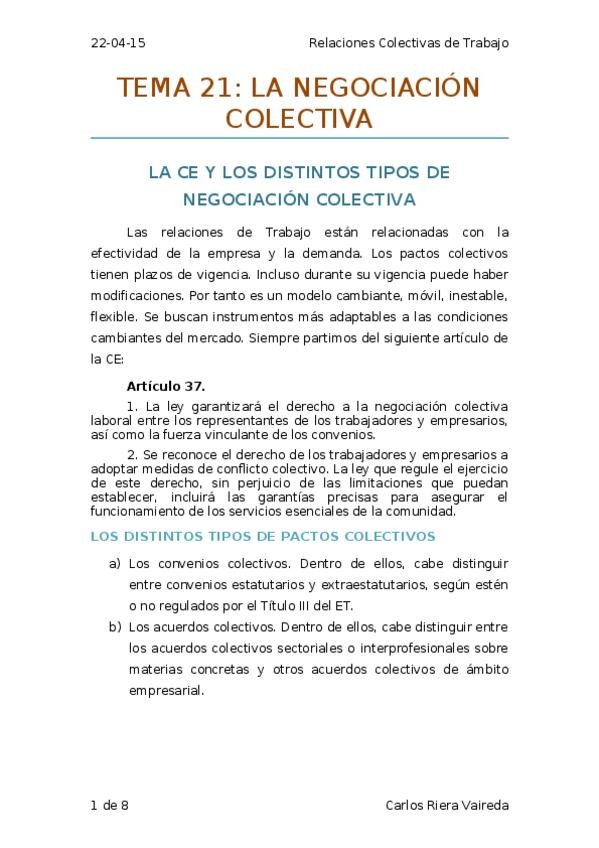 22-04-15 Relaciones Colectivas de Trabajo

TEMA 21: LA NEGOCIACIÓN COLECTIVA

LA CE Y LOS DISTINTOS TIPOS DE NEGOCIACIÓN COLECTIVA

Las relaciones de Trabajo están relacionadas con la efectividad de la empresa y la demanda. Los pactos colectivos tienen plazos de vigencia. Incluso durante su vigencia puede haber modificaciones. Por tanto es un modelo cambiante, móvil, inestable, flexible. Se buscan instrumentos más adaptables a las condiciones cambiantes del mercado. Siempre partimos del siguiente artículo de la CE:

Artículo 37.

1. La ley garantizará el derecho a la negociación colectiva laboral entre los representantes de los trabajadores y empresarios, así como la fuerza vinculante de los convenios.

2. Se reconoce el derecho de los trabajadores y empresarios a adoptar medidas de conflicto colectivo. La ley que regule el ejercicio de este derecho, sin perjuicio de las limitaciones que puedan establecer, incluirá las garantías precisas para asegurar el funcionamiento de los servicios esenciales de la comunidad.

LOS DISTINTOS TIPOS DE PACTOS COLECTIVOS

a) Los convenios colectivos. Dentro de ellos, cabe distinguir entre convenios estatutarios y extraestatutarios, según estén o no regulados por el Título III del ET.

b) Los acuerdos colectivos. Dentro de ellos, cabe distinguir entre los acuerdos colectivos sectoriales o interprofesionales sobre materias concretas y otros acuerdos colectivos de ámbito empresarial.

1 de 8 Carlos Riera Vaireda